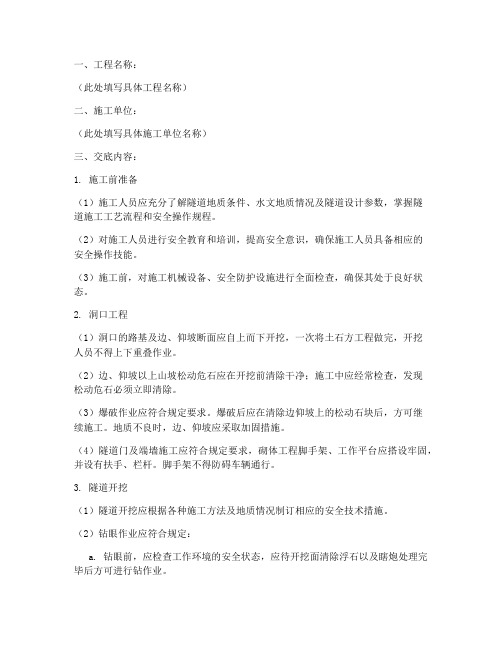 一、工程名称：

（此处填写具体工程名称）

二、施工单位：

（此处填写具体施工单位名称）

三、交底内容：

1. 施工前准备

（1）施工人员应充分了解隧道地质条件、水文地质情况及隧道设计参数，掌握隧道施工工艺流程和安全操作规程。

（2）对施工人员进行安全教育和培训，提高安全意识，确保施工人员具备相应的安全操作技能。

（3）施工前，对施工机械设备、安全防护设施进行全面检查，确保其处于良好状态。

2. 洞口工程

（1）洞口的路基及边、仰坡断面应自上而下开挖，一次将土石方工程做完，开挖人员不得上下重叠作业。

（2）边、仰坡以上山坡松动危石应在开挖前清除干净；施工中应经常检查，发现松动危石必须立即清除。

（3）爆破作业应符合规定要求。爆破后应在清除边仰坡上的松动石块后，方可继续施工。地质不良时，边、仰坡应采取加固措施。

（4）隧道门及端墙施工应符合规定要求，砌体工程脚手架、工作平台应搭设牢固，并设有扶手、栏杆。脚手架不得妨碍车辆通行。

3. 隧道开挖

（1）隧道开挖应根据各种施工方法及地质情况制订相应的安全技术措施。

（2）钻眼作业应符合规定：

a. 钻眼前，应检查工作环境的安全状态，应待开挖面清除浮石以及瞎炮处理完毕后方可进行钻作业。